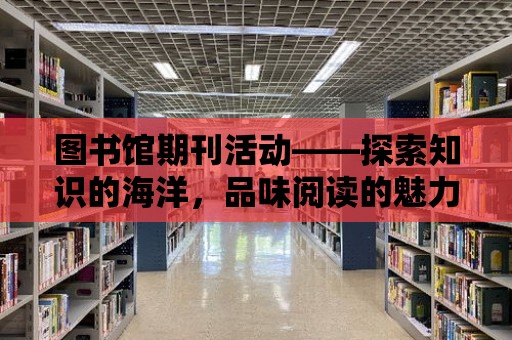 图书馆期刊活动——探索知识的海洋，品味阅读的魅力